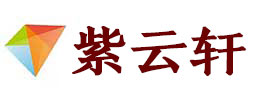 紫云轩